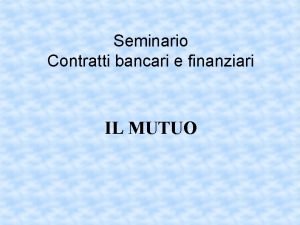 Seminario
Contratti bancari e finanziari

IL MUTUO